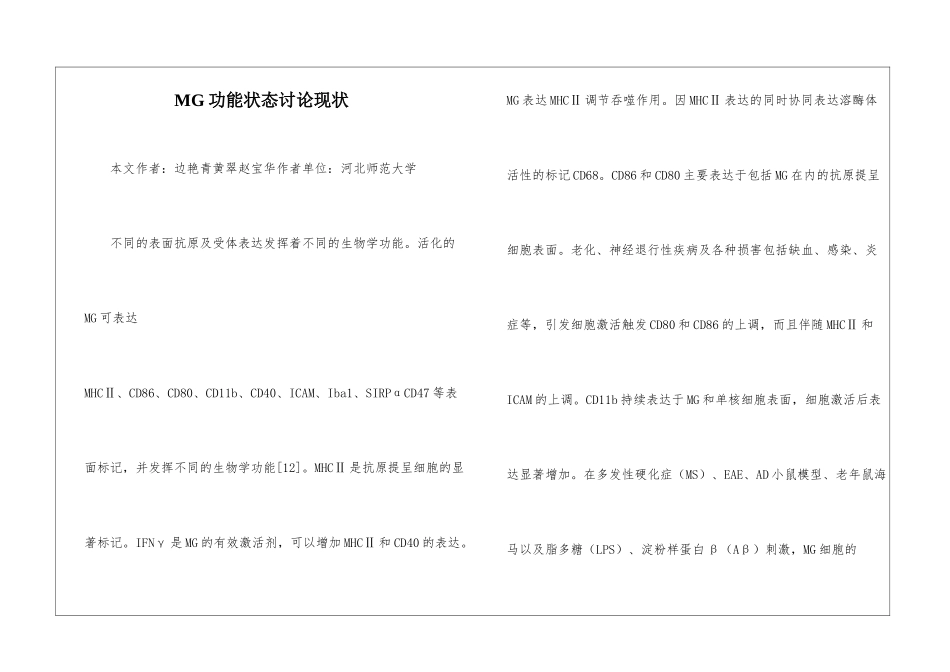 MG 功能状态讨论现状

本文作者：边艳青黄翠赵宝华作者单位：河北师范大学

不同的表面抗原及受体表达发挥着不同的生物学功能。活化的

MG 可表达

MHCⅡ、CD86、CD80、CD11b、CD40、ICAM、Iba1、SIRPαCD47 等表

面标记，并发挥不同的生物学功能[12]。MHCⅡ是抗原提呈细胞的显

著标记。IFNγ是 MG 的有效激活剂，可以增加 MHCⅡ和 CD40 的表达。

MG 表达 MHCⅡ调节吞噬作用。因 MHCⅡ表达的同时协同表达溶酶体

活性的标记 CD68。CD86 和 CD80 主要表达于包括 MG 在内的抗原提呈

细胞表面。老化、神经退行性疾病及各种损害包括缺血、感染、炎

症等，引发细胞激活触发 CD80 和 CD86 的上调，而且伴随 MHCⅡ和

ICAM 的上调。CD11b 持续表达于 MG 和单核细胞表面，细胞激活后表

达显著增加。在多发性硬化症（MS）、EAE、AD 小鼠模型、老年鼠海

马以及脂多糖（LPS）、淀粉样蛋白β（Aβ）刺激，MG 细胞的